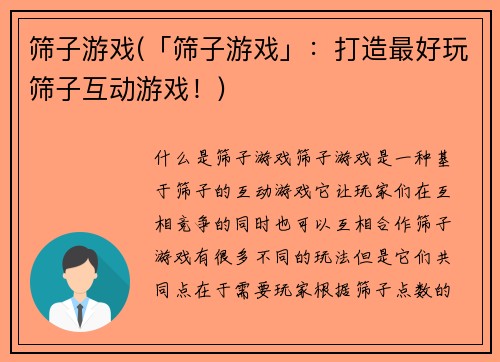 筛子游戏(「筛子游戏」：打造最好玩筛子互动游戏！)

什么是筛子游戏筛子游戏是一种基于筛子的互动游戏它让玩家们在互相竞争的同时也可以互相合作筛子游戏有很多不同的玩法但是它们共同点在于需要玩家根据筛子点数的